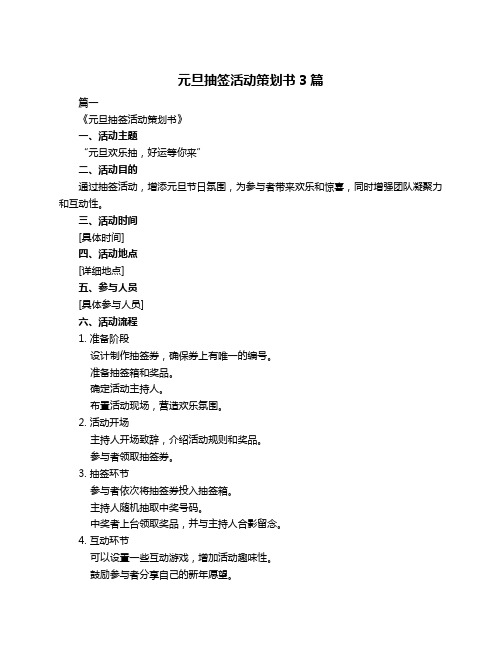 元旦抽签活动策划书 3 篇

篇一

《元旦抽签活动策划书》

一、活动主题

“元旦欢乐抽，好运等你来”

二、活动目的

通过抽签活动，增添元旦节日氛围，为参与者带来欢乐和惊喜，同时增强团队凝聚力和互动性。

三、活动时间

[具体时间]

四、活动地点

[详细地点]

五、参与人员

[具体参与人员]

六、活动流程

1. 准备阶段

设计制作抽签券，确保券上有唯一的编号。

准备抽签箱和奖品。

确定活动主持人。

布置活动现场，营造欢乐氛围。

2. 活动开场

主持人开场致辞，介绍活动规则和奖品。

参与者领取抽签券。

3. 抽签环节

参与者依次将抽签券投入抽签箱。

主持人随机抽取中奖号码。

中奖者上台领取奖品，并与主持人合影留念。

4. 互动环节

可以设置一些互动游戏，增加活动趣味性。

鼓励参与者分享自己的新年愿望。